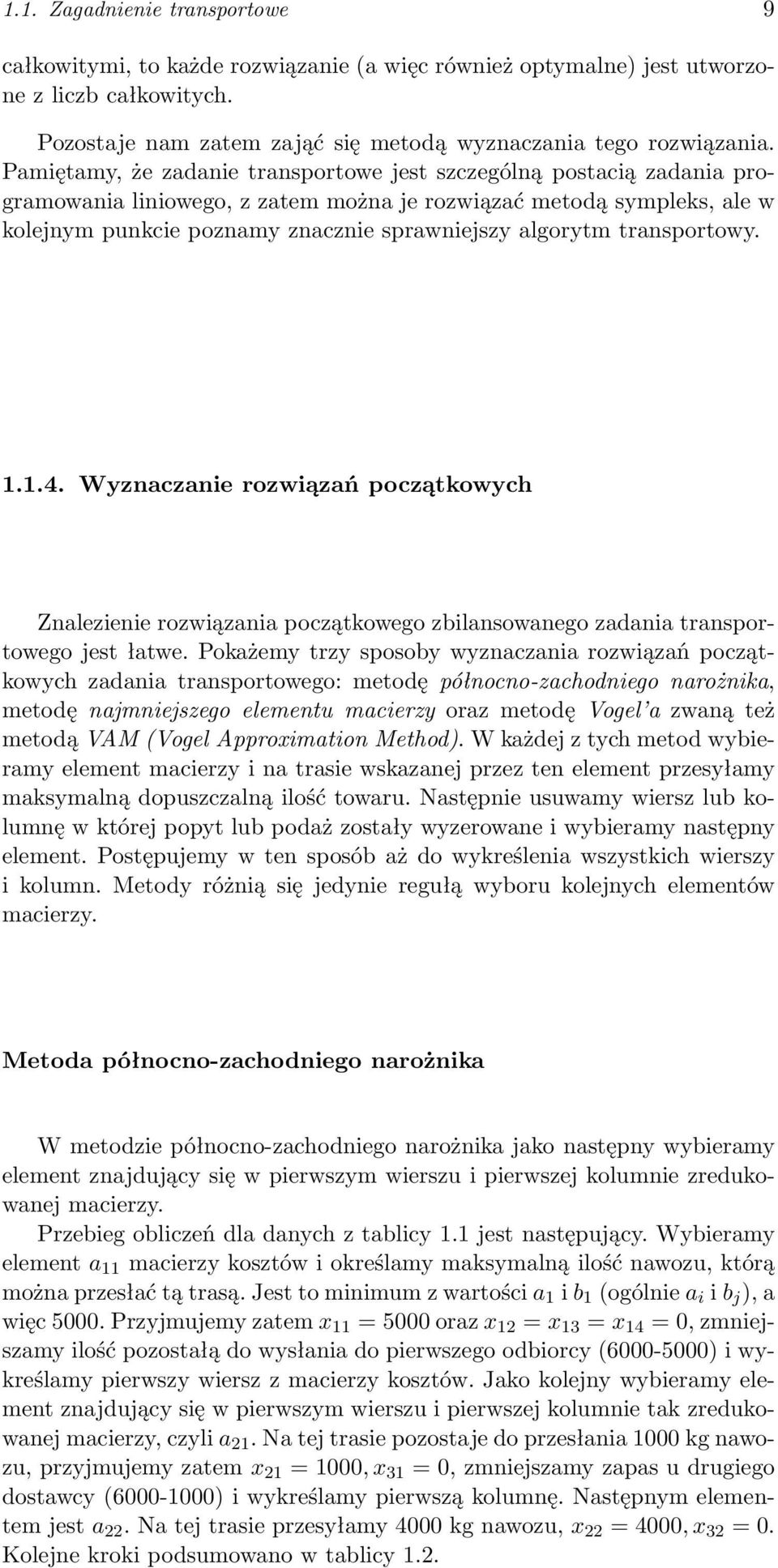 1.1. Zagadnienie transportowe 9

całkowitymi, to każde rozwiązanie (a więc również optymalne) jest utworzone z liczb całkowitych.

Pozostaje nam zatem zająć się metodą wyznaczania tego rozwiązania. Pamiętamy, że zadanie transportowe jest szczególną postacią zadania programowania liniowego, z zatem można je rozwiązać metodą sympleks, ale w kolejnym punkcie poznamy znacznie sprawniejszy algorytm transportowy.

1.1.4. Wyznaczanie rozwiązań początkowych

Znalezienie rozwiązania początkowego zbilansowanego zadania transportowego jest łatwe. Pokażemy trzy sposoby wyznaczania rozwiązań początkowych zadania transportowego: metodę północno-zachodniego narożnika, metodę najmniejszego elementu macierzy oraz metodę Vogel'a zwaną też metodą VAM (Vogel Approximation Method). W każdej z tych metod wybieramy element macierzy i na trasie wskazanej przez ten element przesyłamy maksymalną dopuszczalną ilość towaru. Następnie usuwamy wiersz lub kolumnę w której popyt lub podaż zostały wyzerowane i wybieramy następny element. Postępujemy w ten sposób aż do wykreślenia wszystkich wierszy i kolumn. Metody różnią się jedynie regułą wyboru kolejnych elementów macierzy.

Metoda północno-zachodniego narożnika

W metodzie północno-zachodniego narożnika jako następny wybieramy element znajdujący się w pierwszym wierszu i pierwszej kolumnie zredukowanej macierzy.

Przebieg obliczeń dla danych z tablicy 1.1 jest następujący. Wybieramy element $a_{11}$ macierzy kosztów i określamy maksymalną ilość nawozu, którą można przesłać tą trasą. Jest to minimum z wartości $a_1$ i $b_1$ (ogólnie $a_i$ i $b_j$), a więc 5000. Przyjmujemy zatem $x_{11} = 5000$ oraz $x_{12} = x_{13} = x_{14} = 0$, zmniejszamy ilość pozostałą do wysłania do pierwszego odbiorcy (6000-5000) i wykreślamy pierwszy wiersz z macierzy kosztów. Jako kolejny wybieramy element znajdujący się w pierwszym wierszu i pierwszej kolumnie tak zredukowanej macierzy, czyli $a_{21}$. Na tej trasie pozostaje do przesłania 1000 kg nawozu, przyjmujemy zatem $x_{21} = 1000, x_{31} = 0$, zmniejszamy zapas u drugiego dostawcy (6000-1000) i wykreślamy pierwszą kolumnę. Następnym elementem jest $a_{22}$. Na tej trasie przesyłamy 4000 kg nawozu, $x_{22} = 4000, x_{32} = 0$. Kolejne kroki podsumowano w tablicy 1.2.